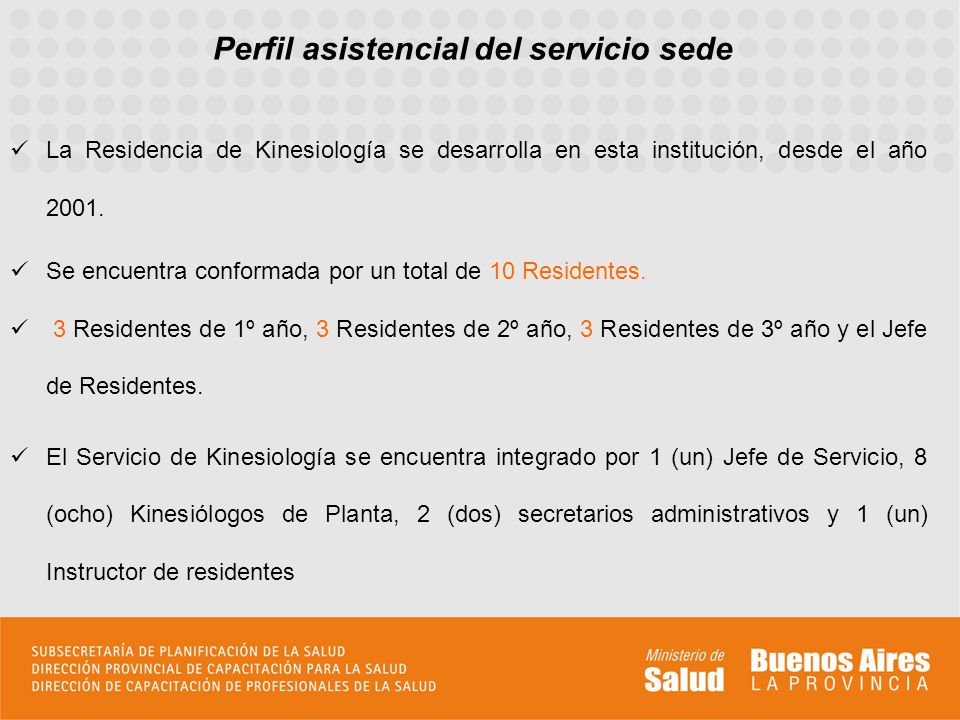 Perfil asistencial del servicio sede

✓ La Residencia de Kinesiología se desarrolla en esta institución, desde el año 2001.

✓ Se encuentra conformada por un total de 10 Residentes.

✓ 3 Residentes de 1º año, 3 Residentes de 2º año, 3 Residentes de 3º año y el Jefe de Residentes.

✓ El Servicio de Kinesiología se encuentra integrado por 1 (un) Jefe de Servicio, 8 (ocho) Kinesiólogos de Planta, 2 (dos) secretarios administrativos y 1 (un) Instructor de residentes

SUBSECRETARÍA DE PLANIFICACIÓN DE LA SALUD
DIRECCIÓN PROVINCIAL DE CAPACITACIÓN PARA LA SALUD
DIRECCIÓN DE CAPACITACIÓN DE PROFESIONALES DE LA SALUD

Ministerio de Salud

Buenos Aires LA PROVINCIA